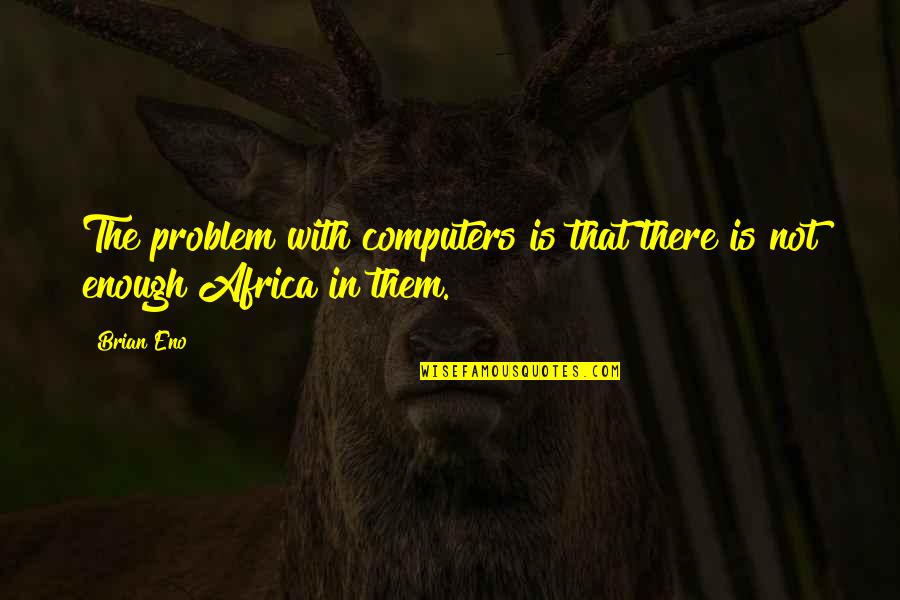 The problem with computers is that there is not enough Africa in them.

Brian Eno

WISEFAMOUSQUOTES.COM